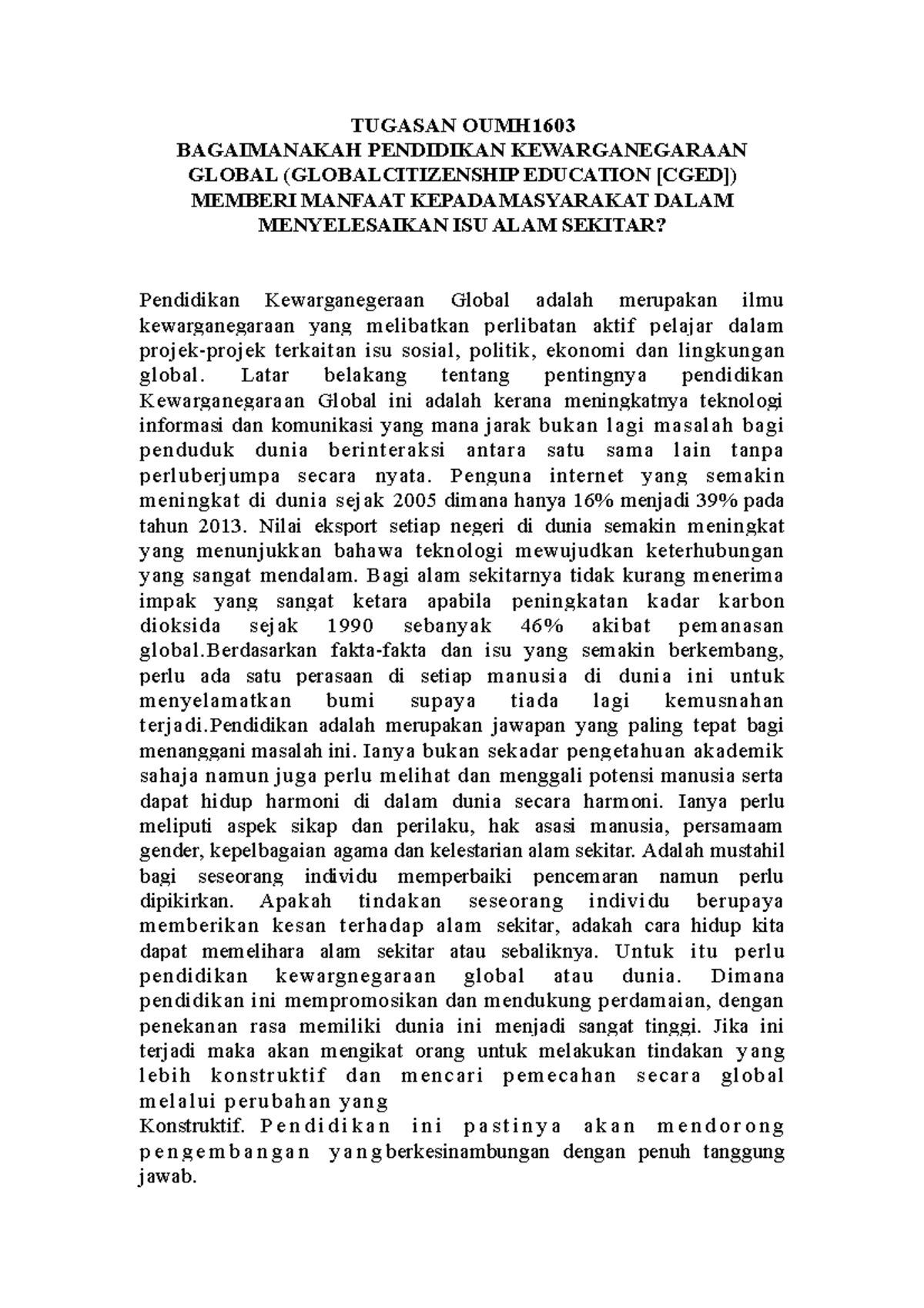 TUGASAN OUMH1603
BAGAIMANAKAH PENDIDIKAN KEWARGANEGARAAN GLOBAL (GLOBALCITIZENSHIP EDUCATION [CGED]) MEMBERI MANFAAT KEPADAMASYARAKAT DALAM MENYELESAIKAN ISU ALAM SEKITAR?

Pendidikan Kewarganegeraan Global adalah merupakan ilmu kewarganegaraan yang melibatkan perlibatan aktif pelajar dalam projek-projek terkaitan isu sosial, politik, ekonomi dan lingkungan global. Latar belakang tentang pentingnya pendidikan Kewarganegaraan Global ini adalah kerana meningkatnya teknologi informasi dan komunikasi yang mana jarak bukan lagi masalah bagi penduduk dunia berinteraksi antara satu sama lain tanpa perluberjumpa secara nyata. Penguna internet yang semakin meningkat di dunia sejak 2005 dimana hanya 16% menjadi 39% pada tahun 2013. Nilai eksport setiap negeri di dunia semakin meningkat yang menunjukkan bahawa teknologi mewujudkan keterhubungan yang sangat mendalam. Bagi alam sekitarnya tidak kurang menerima impak yang sangat ketara apabila peningkatan kadar karbon dioksida sejak 1990 sebanyak 46% akibat pemanasan global.Berdasarkan fakta-fakta dan isu yang semakin berkembang, perlu ada satu perasaan di setiap manusia di dunia ini untuk menyelamatkan bumi supaya tiada lagi kemusnahan terjadi.Pendidikan adalah merupakan jawapan yang paling tepat bagi menanggani masalah ini. Ianya bukan sekadar pengetahuan akademik sahaja namun juga perlu melihat dan menggali potensi manusia serta dapat hidup harmoni di dalam dunia secara harmoni. Ianya perlu meliputi aspek sikap dan perilaku, hak asasi manusia, persamaam gender, kepelbagaian agama dan kelestarian alam sekitar. Adalah mustahil bagi seseorang individu memperbaiki pencemaran namun perlu dipikirkan. Apakah tindakan seseorang individu berupaya memberikan kesan terhadap alam sekitar, adakah cara hidup kita dapat memelihara alam sekitar atau sebaliknya. Untuk itu perlu pendidikan kewargnegaraan global atau dunia. Dimana pendidikan ini mempromosikan dan mendukung perdamaian, dengan penekanan rasa memiliki dunia ini menjadi sangat tinggi. Jika ini terjadi maka akan mengikat orang untuk melakukan tindakan yang lebih konstruktif dan mencari pemecahan secara global melalui perubahan yang
Konstruktif. Pendidikan ini pastinya akan mendorong pengembangan yangberkesinambungan dengan penuh tanggung jawab.